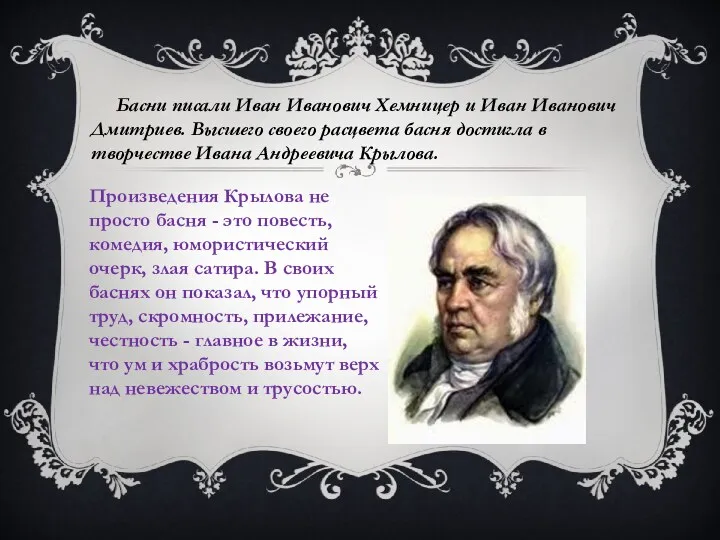 Басни писали Иван Иванович Хемницер и Иван Иванович Дмитриев. Высшего своего расцвета басня достигла в творчестве Ивана Андреевича Крылова.

Произведения Крылова не просто басня - это повесть, комедия, юмористический очерк, злая сатира. В своих баснях он показал, что упорный труд, скромность, прилежание, честность - главное в жизни, что ум и храбрость возьмут верх над невежеством и трусостью.